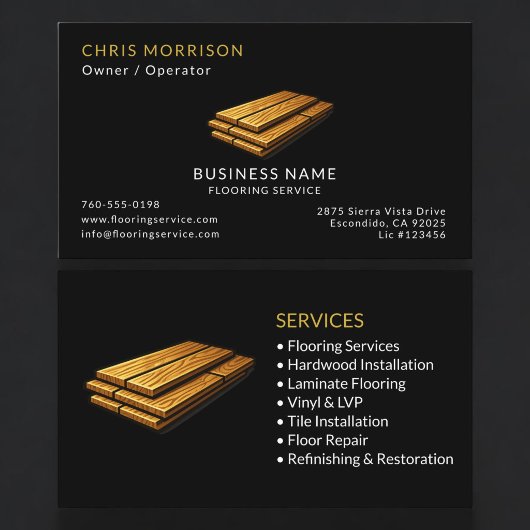 CHRIS MORRISON
Owner / Operator

BUSINESS NAME
FLOORING SERVICE

760-555-0198
www.flooringservice.com
info@flooringservice.com

2875 Sierra Vista Drive
Escondido, CA 92025
Lic #123456

SERVICES
• Flooring Services
• Hardwood Installation
• Laminate Flooring
• Vinyl & LVP
• Tile Installation
• Floor Repair
• Refinishing & Restoration